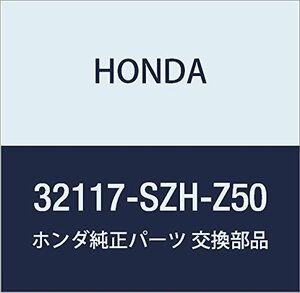 HONDA

32117-SZH-Z50

ホンダ純正パーツ 交換部品